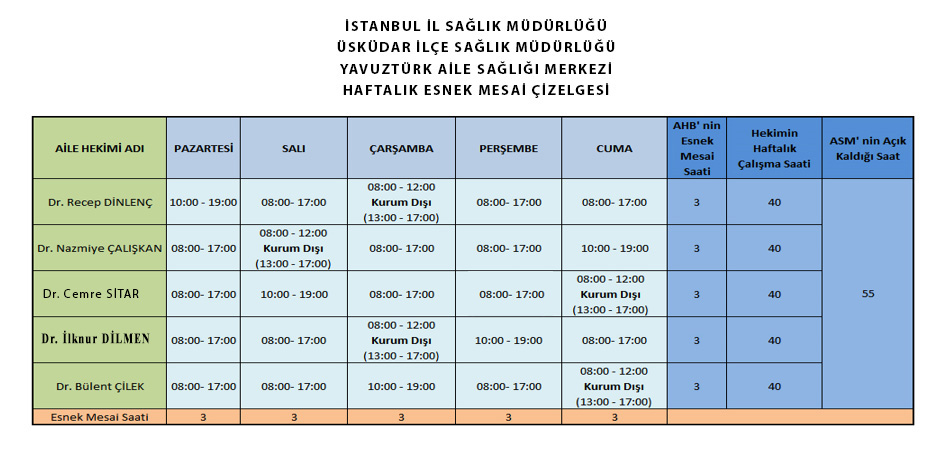 İSTANBUL İL SAĞLIK MÜDÜRLÜĞÜ
ÜSKÜDAR İLÇE SAĞLIK MÜDÜRLÜĞÜ
YAVUZTÜRK AİLE SAĞLIĞI MERKEZİ
HAFTALIK ESNEK MESAİ ÇİZELGESİ

| AİLE HEKİMİ ADI | PAZARTESİ | SALI | ÇARŞAMBA | PERŞEMBE | CUMA | AHB' nin Esnek Mesai Saati | Hekimin Haftalık Çalışma Saati | ASM' nin Açık Kaldığı Saat |
|---|---|---|---|---|---|---|---|---|
| Dr. Recep DİNLENÇ | 10:00 - 19:00 | 08:00- 17:00 | 08:00 - 12:00 Kurum Dışı (13:00 - 17:00) | 08:00- 17:00 | 08:00- 17:00 | 3 | 40 | 55 |
| Dr. Nazmiye ÇALIŞKAN | 08:00- 17:00 | 08:00 - 12:00 Kurum Dışı (13:00 - 17:00) | 08:00- 17:00 | 08:00- 17:00 | 10:00 - 19:00 | 3 | 40 | |
| Dr. Cemre SİTAR | 08:00- 17:00 | 10:00 - 19:00 | 08:00- 17:00 | 08:00- 17:00 | 08:00 - 12:00 Kurum Dışı (13:00 - 17:00) | 3 | 40 | |
| Dr. İlknur DİLMEN | 08:00- 17:00 | 08:00- 17:00 | 08:00 - 12:00 Kurum Dışı (13:00 - 17:00) | 10:00 - 19:00 | 08:00- 17:00 | 3 | 40 | |
| Dr. Bülent ÇİLEK | 08:00- 17:00 | 08:00- 17:00 | 10:00 - 19:00 | 08:00- 17:00 | 08:00 - 12:00 Kurum Dışı (13:00 - 17:00) | 3 | 40 | |
| Esnek Mesai Saati | 3 | 3 | 3 | 3 | 3 | | | |